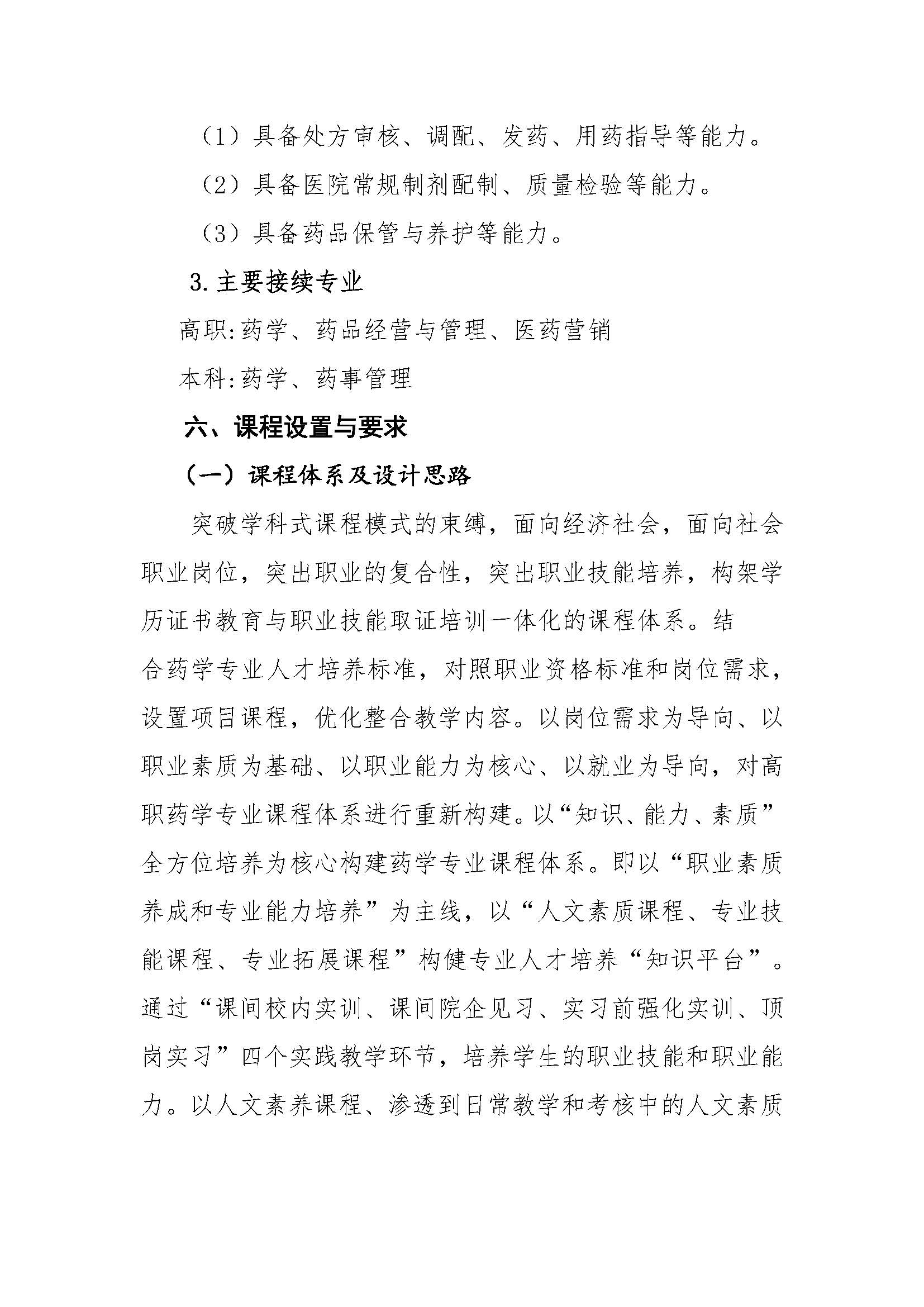 （1）具备处方审核、调配、发药、用药指导等能力。

（2）具备医院常规制剂配制、质量检验等能力。

（3）具备药品保管与养护等能力。

3. 主要接续专业

高职:药学、药品经营与管理、医药营销

本科:药学、药事管理

六、课程设置与要求

（一）课程体系及设计思路

突破学科式课程模式的束缚，面向经济社会，面向社会职业岗位，突出职业的复合性，突出职业技能培养，构架学历证书教育与职业技能取证培训一体化的课程体系。结合药学专业人才培养标准，对照职业资格标准和岗位需求，设置项目课程，优化整合教学内容。以岗位需求为导向、以职业素质为基础、以职业能力为核心、以就业为导向，对高职药学专业课程体系进行重新构建。以“知识、能力、素质”全方位培养为核心构建药学专业课程体系。即以“职业素质养成和专业能力培养”为主线，以“人文素质课程、专业技能课程、专业拓展课程”构健专业人才培养“知识平台”。通过“课间校内实训、课间院企见习、实习前强化实训、顶岗实习”四个实践教学环节，培养学生的职业技能和职业能力。以人文素养课程、渗透到日常教学和考核中的人文素质